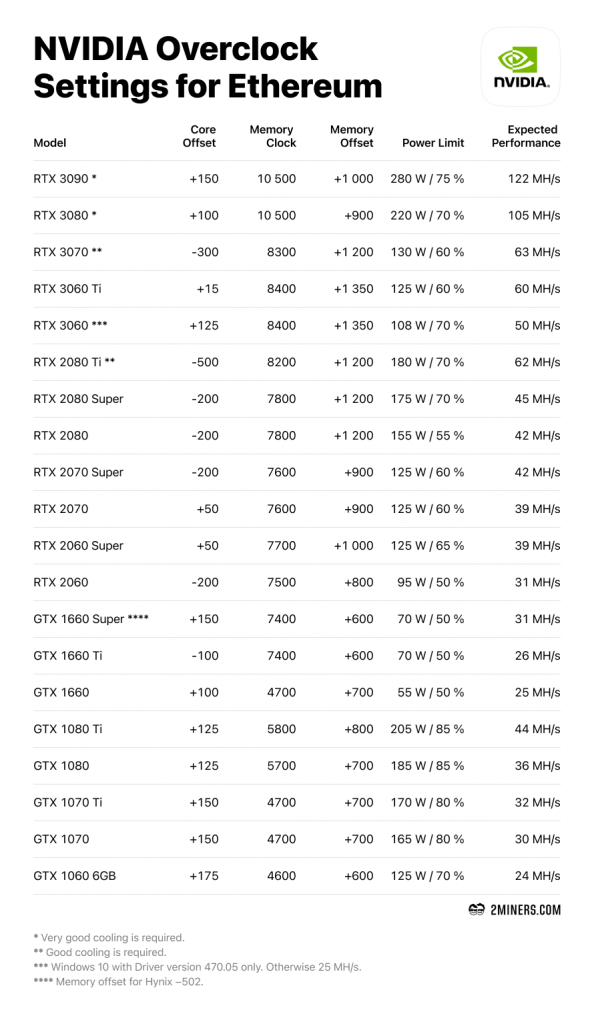 NVIDIA Overclock Settings for Ethereum

NVIDIA.

| Model | Core Offset | Memory Clock | Memory Offset | Power Limit | Expected Performance |
|---|---|---|---|---|---|
| RTX 3090 * | +150 | 10 500 | +1 000 | 280 W / 75 % | 122 MH/s |
| RTX 3080 * | +100 | 10 500 | +900 | 220 W / 70 % | 105 MH/s |
| RTX 3070 ** | -300 | 8300 | +1 200 | 130 W / 60 % | 63 MH/s |
| RTX 3060 Ti | +15 | 8400 | +1 350 | 125 W / 60 % | 60 MH/s |
| RTX 3060 *** | +125 | 8400 | +1 350 | 108 W / 70 % | 50 MH/s |
| RTX 2080 Ti ** | -500 | 8200 | +1 200 | 180 W / 70 % | 62 MH/s |
| RTX 2080 Super | -200 | 7800 | +1 200 | 175 W / 70 % | 45 MH/s |
| RTX 2080 | -200 | 7800 | +1 200 | 155 W / 55 % | 42 MH/s |
| RTX 2070 Super | -200 | 7600 | +900 | 125 W / 60 % | 42 MH/s |
| RTX 2070 | +50 | 7600 | +900 | 125 W / 60 % | 39 MH/s |
| RTX 2060 Super | +50 | 7700 | +1 000 | 125 W / 65 % | 39 MH/s |
| RTX 2060 | -200 | 7500 | +800 | 95 W / 50 % | 31 MH/s |
| GTX 1660 Super **** | +150 | 7400 | +600 | 70 W / 50 % | 31 MH/s |
| GTX 1660 Ti | -100 | 7400 | +600 | 70 W / 50 % | 26 MH/s |
| GTX 1660 | +100 | 4700 | +700 | 55 W / 50 % | 25 MH/s |
| GTX 1080 Ti | +125 | 5800 | +800 | 205 W / 85 % | 44 MH/s |
| GTX 1080 | +125 | 5700 | +700 | 185 W / 85 % | 36 MH/s |
| GTX 1070 Ti | +150 | 4700 | +700 | 170 W / 80 % | 32 MH/s |
| GTX 1070 | +150 | 4700 | +700 | 165 W / 80 % | 30 MH/s |
| GTX 1060 6GB | +175 | 4600 | +600 | 125 W / 70 % | 24 MH/s |

2MINERS.COM

* Very good cooling is required.
** Good cooling is required.
*** Windows 10 with Driver version 470.05 only. Otherwise 25 MH/s.
**** Memory offset for Hynix –502.